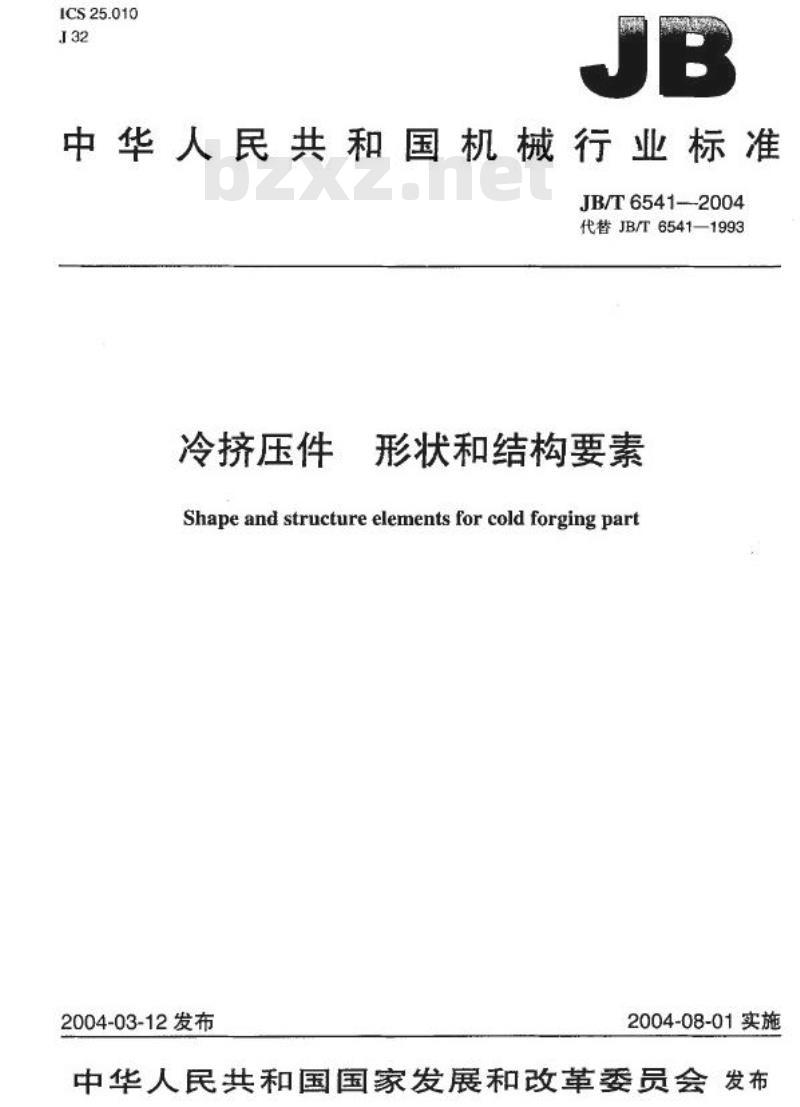 ICS 25.010
J 32

JB

中华人民共和国机械行业标准

JB/T 6541—2004
代替 JB/T 6541—1993

冷挤压件 形状和结构要素

Shape and structure elements for cold forging part

2004-03-12发布 2004-08-01实施

中华人民共和国国家发展和改革委员会 发布

bzxz.net